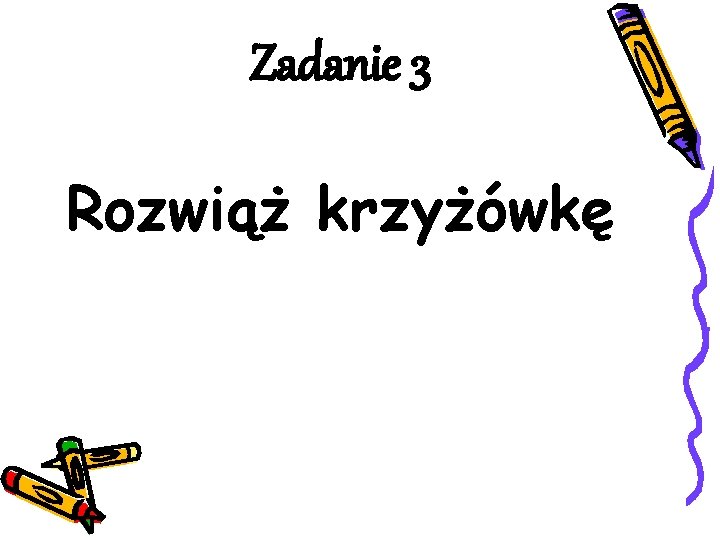 Zadanie 3

Rozwiąż krzyżówkę